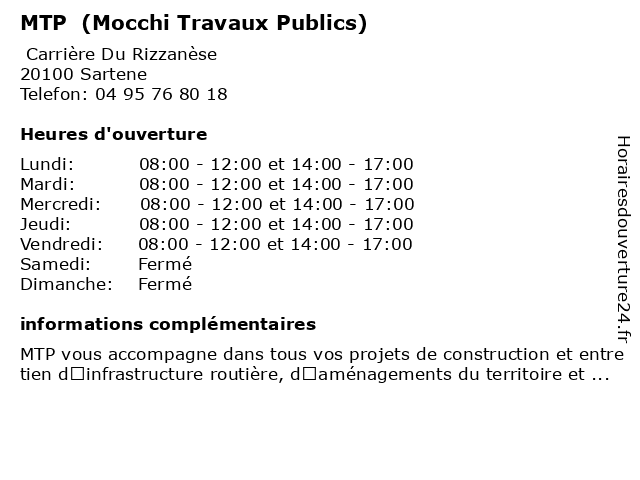 MTP (Mocchi Travaux Publics)

Carrière Du Rizzanèse
20100 Sartene
Telefon: 04 95 76 80 18

Heures d'ouverture

| | |
|---|---|
| Lundi: | 08:00 - 12:00 et 14:00 - 17:00 |
| Mardi: | 08:00 - 12:00 et 14:00 - 17:00 |
| Mercredi: | 08:00 - 12:00 et 14:00 - 17:00 |
| Jeudi: | 08:00 - 12:00 et 14:00 - 17:00 |
| Vendredi: | 08:00 - 12:00 et 14:00 - 17:00 |
| Samedi: | Fermé |
| Dimanche: | Fermé |

informations complémentaires

MTP vous accompagne dans tous vos projets de construction et entre tien d□infrastructure routière, d□aménagements du territoire et ...

Horairesdouverture24.fr